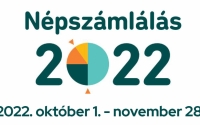 Népszámlálás
2022
2022. október 1. – november 28